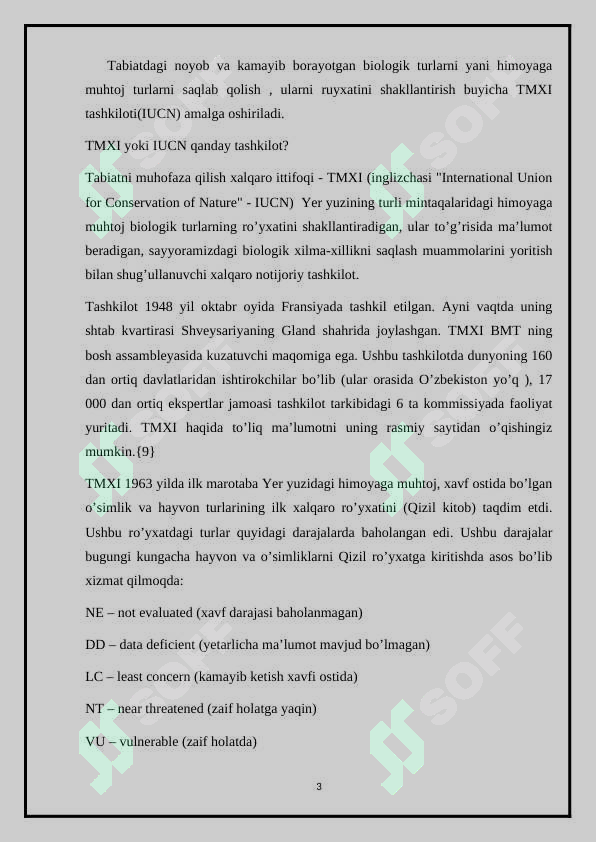 Tabiatdagi noyob va kamayib borayotgan biologik turlarni yani himoyaga muhtoj turlarni saqlab qolish , ularni ruyxatini shakllantirish buyicha TMXI tashkiloti(IUCN) amalga oshiriladi.

TMXI yoki IUCN qanday tashkilot?

Tabiatni muhofaza qilish xalqaro ittifoqi - TMXI (inglizchasi "International Union for Conservation of Nature" - IUCN) Yer yuzining turli mintaqalaridagi himoyaga muhtoj biologik turlarning ro'yxatini shakllantiradigan, ular to'g'risida ma'lumot beradigan, sayyoramizdagi biologik xilma-xillikni saqlash muammolarini yoritish bilan shug'ullanuvchi xalqaro notijoriy tashkilot.

Tashkilot 1948 yil oktabr oyida Fransiyada tashkil etilgan. Ayni vaqtda uning shtab kvartirasi Shveysariyaning Gland shahrida joylashgan. TMXI BMT ning bosh assambleyasida kuzatuvchi maqomiga ega. Ushbu tashkilotda dunyoning 160 dan ortiq davlatlaridan ishtirokchilar bo'lib (ular orasida O'zbekiston yo'q ), 17 000 dan ortiq ekspertlar jamoasi tashkilot tarkibidagi 6 ta kommissiyada faoliyat yuritadi. TMXI haqida to'liq ma'lumotni uning rasmiy saytidan o'qishingiz mumkin.{9}

TMXI 1963 yilda ilk marotaba Yer yuzidagi himoyaga muhtoj, xavf ostida bo'lgan o'simlik va hayvon turlarining ilk xalqaro ro'yxatini (Qizil kitob) taqdim etdi. Ushbu ro'yxatdagi turlar quyidagi darajalarda baholangan edi. Ushbu darajalar bugungi kungacha hayvon va o'simliklarni Qizil ro'yxatga kiritishda asos bo'lib xizmat qilmoqda:

NE – not evaluated (xavf darajasi baholanmagan)

DD – data deficient (yetarlicha ma'lumot mavjud bo'lmagan)

LC – least concern (kamayib ketish xavfi ostida)

NT – near threatened (zaif holatga yaqin)

VU – vulnerable (zaif holatda)

3